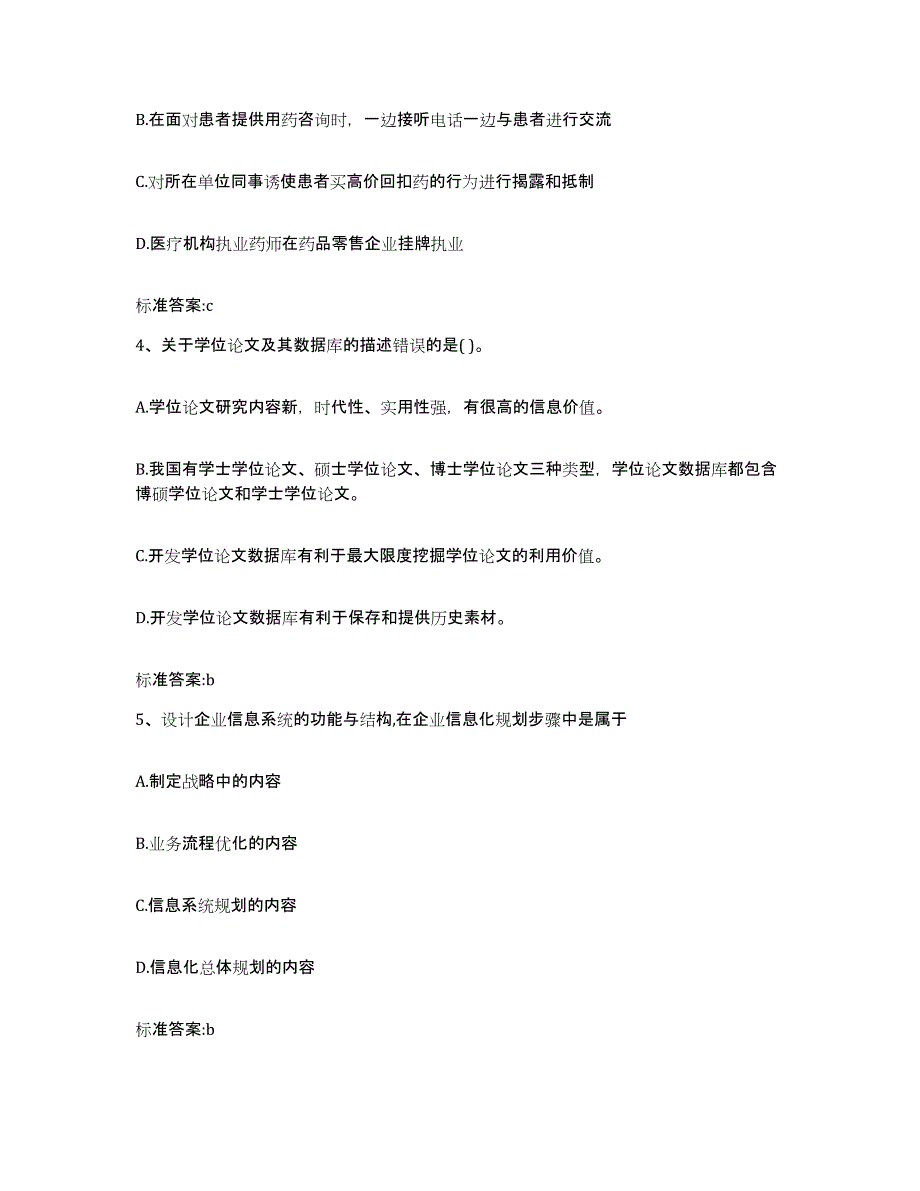 B.在面对患者提供用药咨询时，一边接听电话一边与患者进行交流

C.对所在单位同事诱使患者买高价回扣药的行为进行揭露和抵制

D.医疗机构执业药师在药品零售企业挂牌执业

标准答案:c

4、关于学位论文及其数据库的描述错误的是( )。

A.学位论文研究内容新，时代性、实用性强，有很高的信息价值。

B.我国有学士学位论文、硕士学位论文、博士学位论文三种类型，学位论文数据库都包含博硕学位论文和学士学位论文。

C.开发学位论文数据库有利于最大限度挖掘学位论文的利用价值。

D.开发学位论文数据库有利于保存和提供历史素材。

标准答案:b

5、设计企业信息系统的功能与结构,在企业信息化规划步骤中是属于

A.制定战略中的内容

B.业务流程优化的内容

C.信息系统规划的内容

D.信息化总体规划的内容

标准答案:b